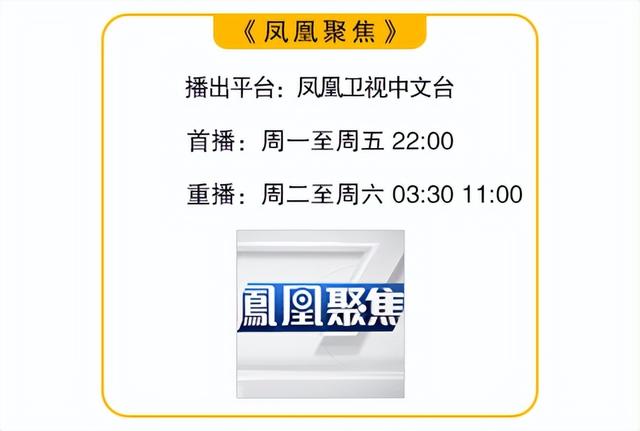 《凤凰聚焦》

播出平台：凤凰卫视中文台

首播：周一至周五 22:00

重播：周二至周六 03:30 11:00

鳳凰聚焦